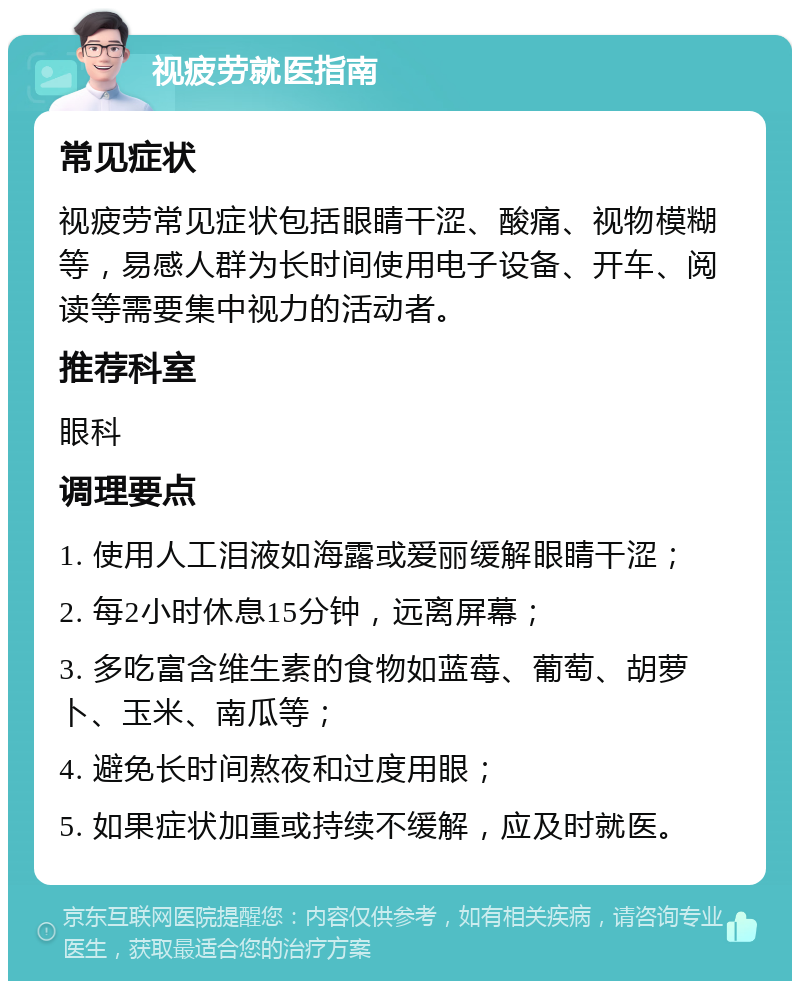 视疲劳就医指南

常见症状

视疲劳常见症状包括眼睛干涩、酸痛、视物模糊等，易感人群为长时间使用电子设备、开车、阅读等需要集中视力的活动者。

推荐科室

眼科

调理要点

1. 使用人工泪液如海露或爱丽缓解眼睛干涩；

2. 每2小时休息15分钟，远离屏幕；

3. 多吃富含维生素的食物如蓝莓、葡萄、胡萝卜、玉米、南瓜等；

4. 避免长时间熬夜和过度用眼；

5. 如果症状加重或持续不缓解，应及时就医。

京东互联网医院提醒您：内容仅供参考，如有相关疾病，请咨询专业医生，获取最适合您的治疗方案